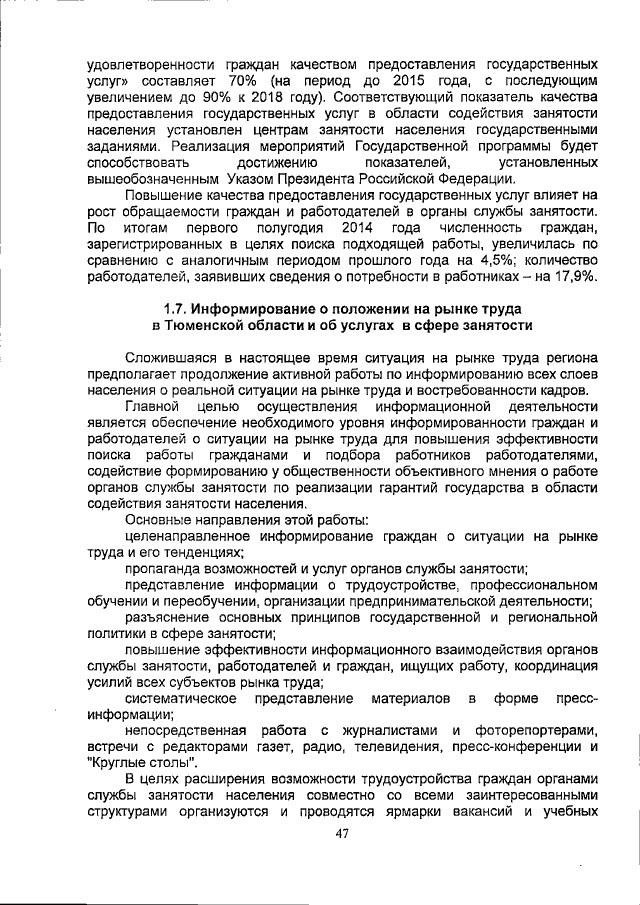 удовлетворенности граждан качеством предоставления государственных услуг» составляет 70% (на период до 2015 года, с последующим увеличением до 90% к 2018 году). Соответствующий показатель качества предоставления государственных услуг в области содействия занятости населения установлен центрам занятости населения государственными заданиями. Реализация мероприятий Государственной программы будет способствовать достижению показателей, установленных вышеобозначенным Указом Президента Российской Федерации.

Повышение качества предоставления государственных услуг влияет на рост обращаемости граждан и работодателей в органы службы занятости. По итогам первого полугодия 2014 года численность граждан, зарегистрированных в целях поиска подходящей работы, увеличилась по сравнению с аналогичным периодом прошлого года на 4,5%; количество работодателей, заявивших сведения о потребности в работниках – на 17,9%.

1.7. Информирование о положении на рынке труда
в Тюменской области и об услугах в сфере занятости

Сложившаяся в настоящее время ситуация на рынке труда региона предполагает продолжение активной работы по информированию всех слоев населения о реальной ситуации на рынке труда и востребованности кадров.

Главной целью осуществления информационной деятельности является обеспечение необходимого уровня информированности граждан и работодателей о ситуации на рынке труда для повышения эффективности поиска работы гражданами и подбора работников работодателями, содействие формированию у общественности объективного мнения о работе органов службы занятости по реализации гарантий государства в области содействия занятости населения.

Основные направления этой работы:

целенаправленное информирование граждан о ситуации на рынке труда и его тенденциях;

пропаганда возможностей и услуг органов службы занятости;

представление информации о трудоустройстве, профессиональном обучении и переобучении, организации предпринимательской деятельности;

разъяснение основных принципов государственной и региональной политики в сфере занятости;

повышение эффективности информационного взаимодействия органов службы занятости, работодателей и граждан, ищущих работу, координация усилий всех субъектов рынка труда;

систематическое представление материалов в форме пресс-информации;

непосредственная работа с журналистами и фоторепортерами, встречи с редакторами газет, радио, телевидения, пресс-конференции и "Круглые столы".

В целях расширения возможности трудоустройства граждан органами службы занятости населения совместно со всеми заинтересованными структурами организуются и проводятся ярмарки вакансий и учебных

47